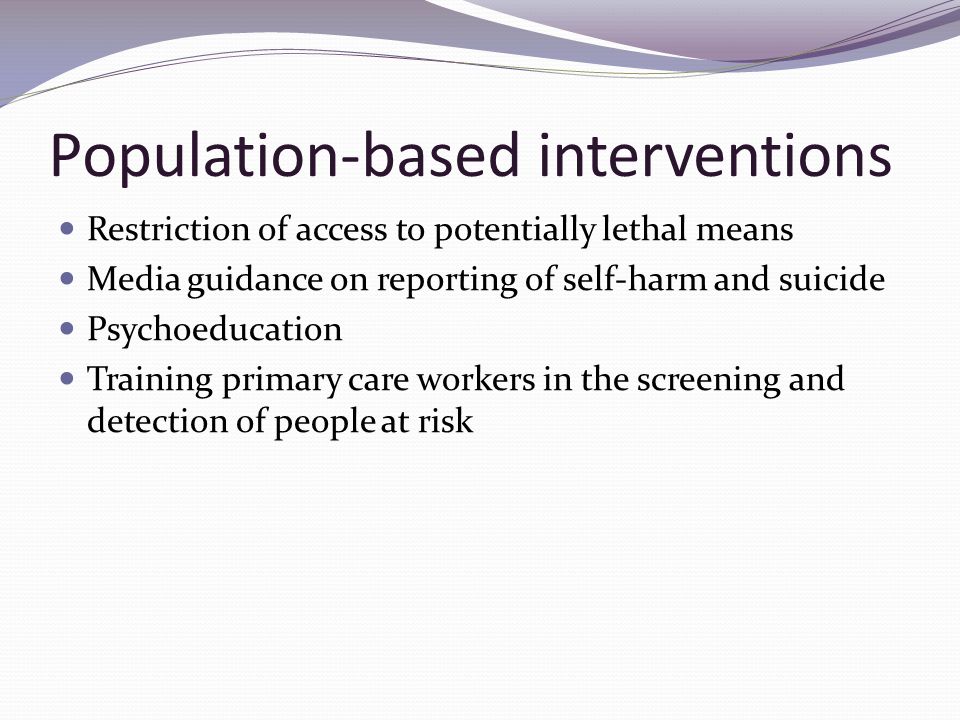 Population-based interventions

- Restriction of access to potentially lethal means
- Media guidance on reporting of self-harm and suicide
- Psychoeducation
- Training primary care workers in the screening and detection of people at risk